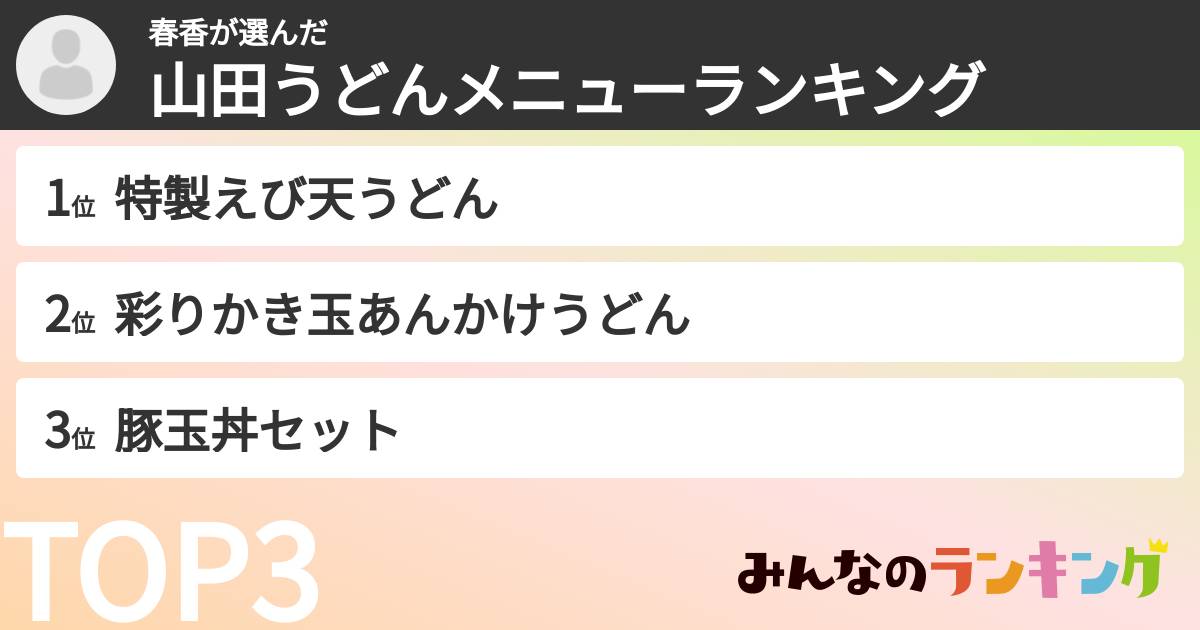 春香が選んだ
山田うどんメニューランキング

1位 特製えび天うどん

2位 彩りかき玉あんかけうどん

3位 豚玉丼セット

TOP3

みんなのランキング